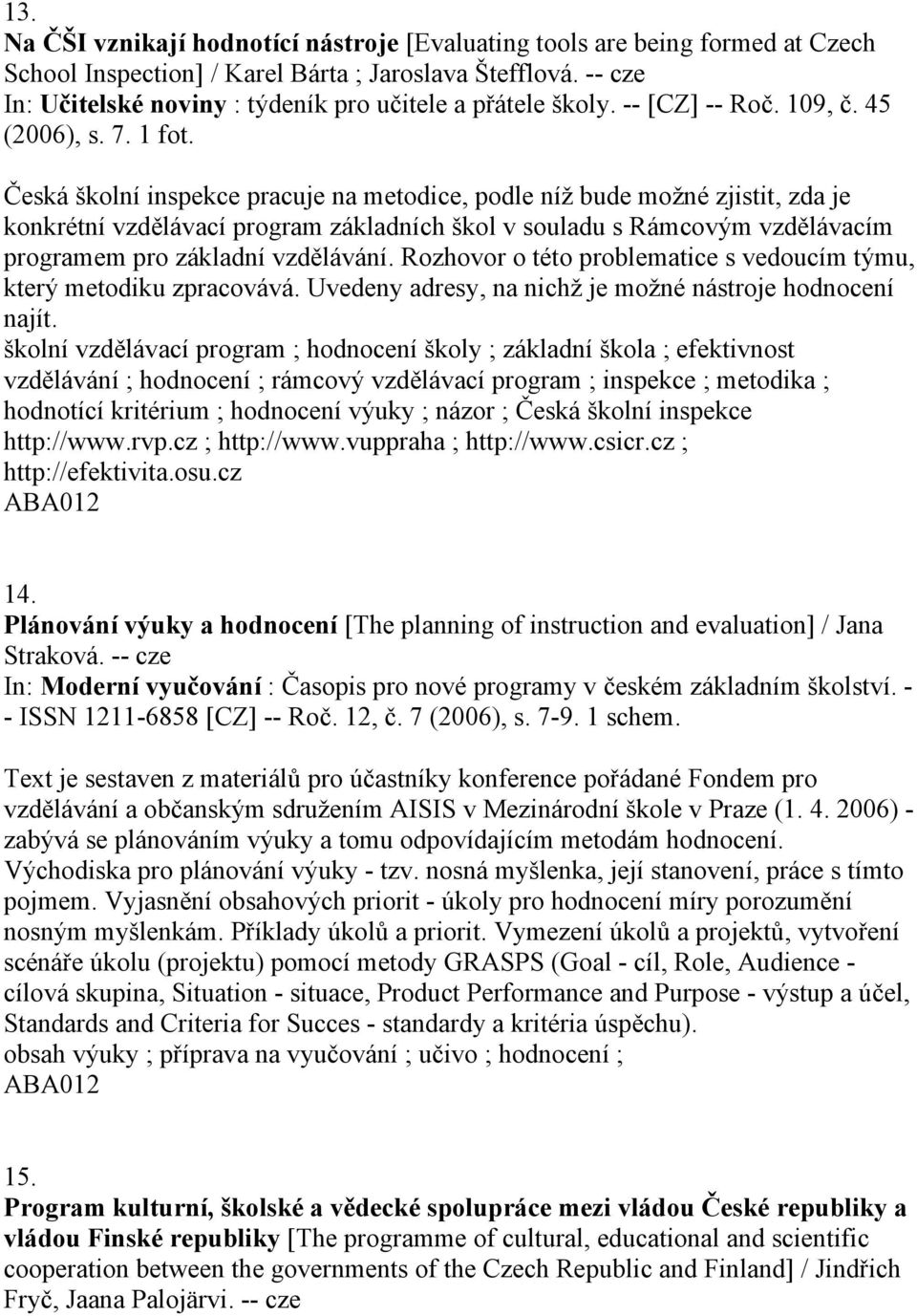 13.
Na ČŠI vznikají hodnotící nástroje [Evaluating tools are being formed at Czech School Inspection] / Karel Bárta ; Jaroslava Štefflová. -- cze
In: Učitelské noviny : týdeník pro učitele a přátele školy. -- [CZ] -- Roč. 109, č. 45 (2006), s. 7. 1 fot.

Česká školní inspekce pracuje na metodice, podle níž bude možné zjistit, zda je konkrétní vzdělávací program základních škol v souladu s Rámcovým vzdělávacím programem pro základní vzdělávání. Rozhovor o této problematice s vedoucím týmu, který metodiku zpracovává. Uvedeny adresy, na nichž je možné nástroje hodnocení najít.
školní vzdělávací program ; hodnocení školy ; základní škola ; efektivnost vzdělávání ; hodnocení ; rámcový vzdělávací program ; inspekce ; metodika ; hodnotící kritérium ; hodnocení výuky ; názor ; Česká školní inspekce
http://www.rvp.cz ; http://www.vuppraha ; http://www.csicr.cz ; http://efektivita.osu.cz
ABA012

14.
Plánování výuky a hodnocení [The planning of instruction and evaluation] / Jana Straková. -- cze
In: Moderní vyučování : Časopis pro nové programy v českém základním školství. -- ISSN 1211-6858 [CZ] -- Roč. 12, č. 7 (2006), s. 7-9. 1 schem.

Text je sestaven z materiálů pro účastníky konference pořádané Fondem pro vzdělávání a občanským sdružením AISIS v Mezinárodní škole v Praze (1. 4. 2006) - zabývá se plánováním výuky a tomu odpovídajícím metodám hodnocení. Východiska pro plánování výuky - tzv. nosná myšlenka, její stanovení, práce s tímto pojmem. Vyjasnění obsahových priorit - úkoly pro hodnocení míry porozumění nosným myšlenkám. Příklady úkolů a priorit. Vymezení úkolů a projektů, vytvoření scénáře úkolu (projektu) pomocí metody GRASPS (Goal - cíl, Role, Audience - cílová skupina, Situation - situace, Product Performance and Purpose - výstup a účel, Standards and Criteria for Succes - standardy a kritéria úspěchu).
obsah výuky ; příprava na vyučování ; učivo ; hodnocení ;
ABA012

15.
Program kulturní, školské a vědecké spolupráce mezi vládou České republiky a vládou Finské republiky [The programme of cultural, educational and scientific cooperation between the governments of the Czech Republic and Finland] / Jindřich Fryč, Jaana Palojärvi. -- cze